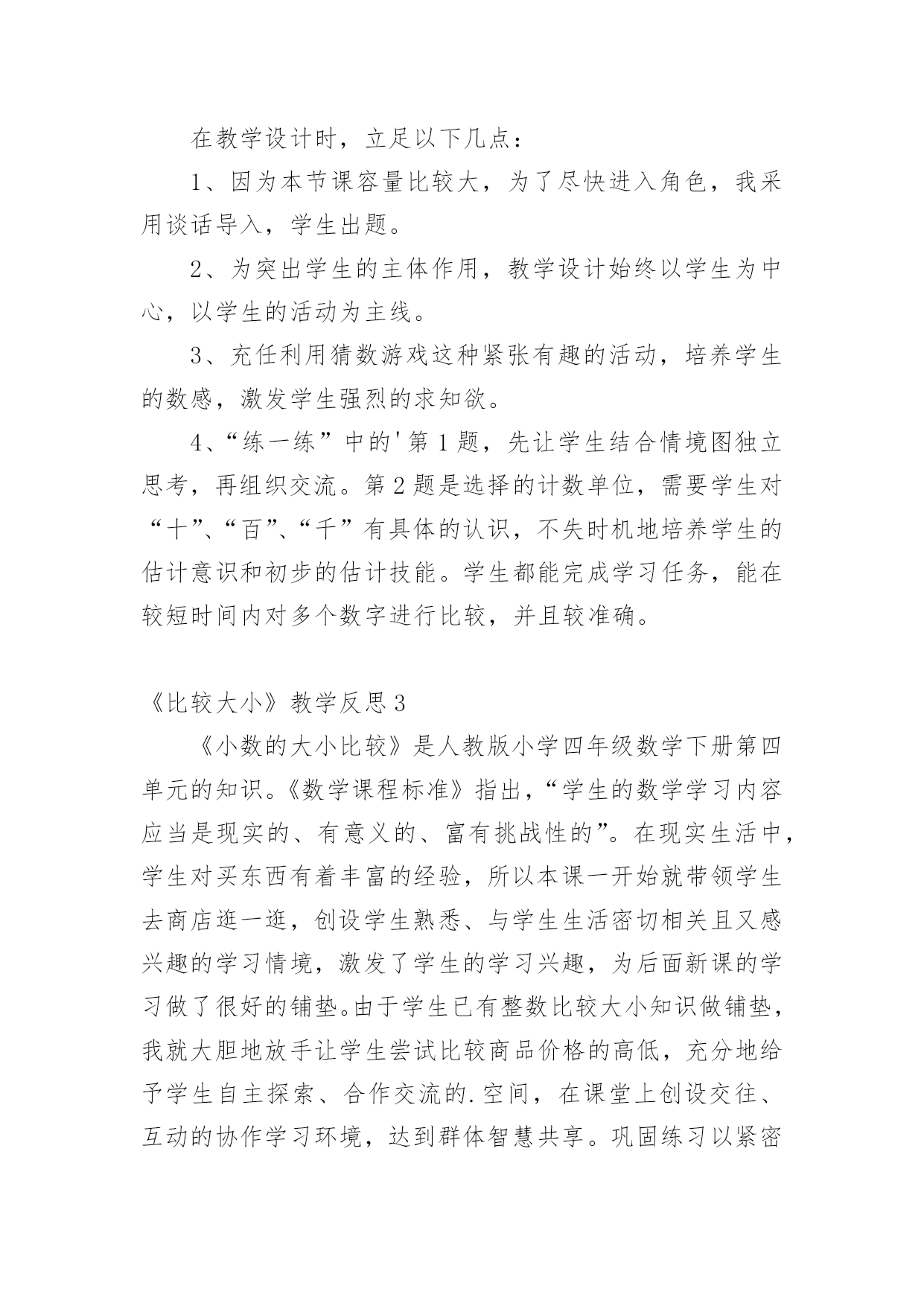 在教学设计时，立足以下几点：

1、因为本节课容量比较大，为了尽快进入角色，我采用谈话导入，学生出题。

2、为突出学生的主体作用，教学设计始终以学生为中心，以学生的活动为主线。

3、充任利用猜数游戏这种紧张有趣的活动，培养学生的数感，激发学生强烈的求知欲。

4、“练一练”中的'第1题，先让学生结合情境图独立思考，再组织交流。第2题是选择的计数单位，需要学生对“十”、“百”、“千”有具体的认识，不失时机地培养学生的估计意识和初步的估计技能。学生都能完成学习任务，能在较短时间内对多个数字进行比较，并且较准确。

《比较大小》教学反思3

《小数的大小比较》是人教版小学四年级数学下册第四单元的知识。《数学课程标准》指出，“学生的数学学习内容应当是现实的、有意义的、富有挑战性的”。在现实生活中，学生对买东西有着丰富的经验，所以本课一开始就带领学生去商店逛一逛，创设学生熟悉、与学生生活密切相关且又感兴趣的学习情境，激发了学生的学习兴趣，为后面新课的学习做了很好的铺垫。由于学生已有整数比较大小知识做铺垫，我就大胆地放手让学生尝试比较商品价格的高低，充分地给予学生自主探索、合作交流的.空间，在课堂上创设交往、互动的协作学习环境，达到群体智慧共享。巩固练习以紧密